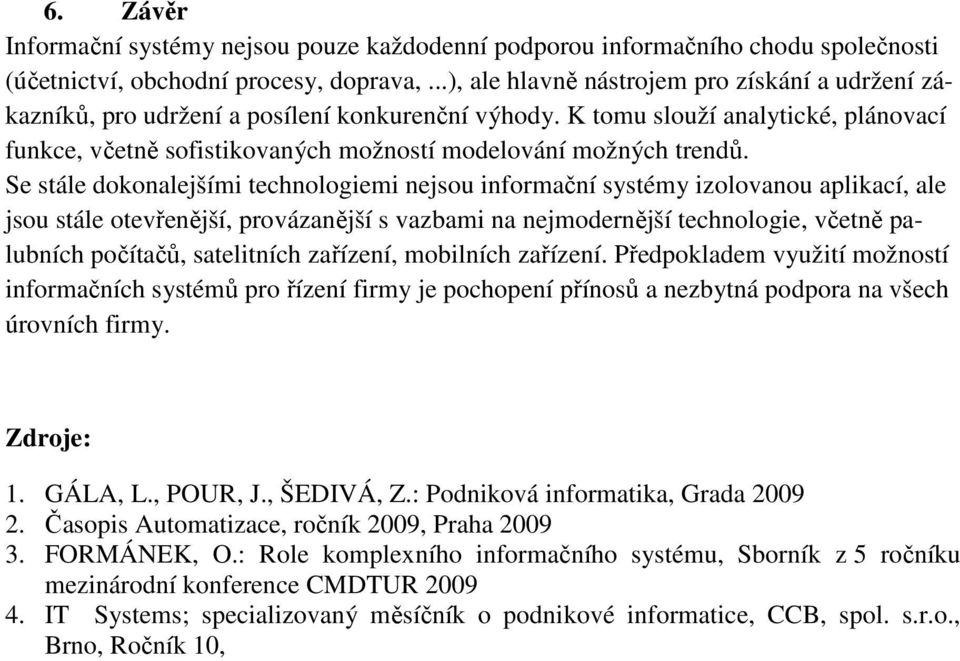 6. Závěr

Informační systémy nejsou pouze každodenní podporou informačního chodu společnosti (účetnictví, obchodní procesy, doprava, ...), ale hlavně nástrojem pro získání a udržení zákazníků, pro udržení a posílení konkurenční výhody. K tomu slouží analytické, plánovací funkce, včetně sofistikovaných možností modelování možných trendů.
Se stále dokonalejšími technologiemi nejsou informační systémy izolovanou aplikací, ale jsou stále otevřenější, provázanější s vazbami na nejmodernější technologie, včetně palubních počítačů, satelitních zařízení, mobilních zařízení. Předpokladem využití možností informačních systémů pro řízení firmy je pochopení přínosů a nezbytná podpora na všech úrovních firmy.

Zdroje:

1. GÁLA, L., POUR, J., ŠEDIVÁ, Z.: Podniková informatika, Grada 2009
2. Časopis Automatizace, ročník 2009, Praha 2009
3. FORMÁNEK, O.: Role komplexního informačního systému, Sborník z 5 ročníku mezinárodní konference CMDTUR 2009
4. IT Systems; specializovaný měsíčník o podnikové informatice, CCB, spol. s.r.o., Brno, Ročník 10,